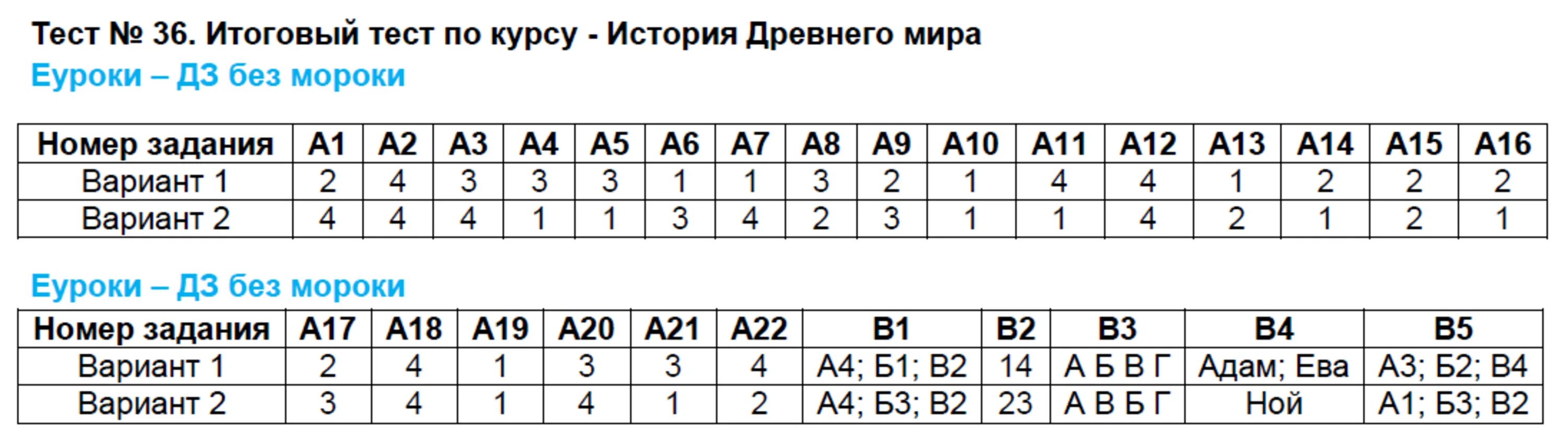 Тест № 36. Итоговый тест по курсу - История Древнего мира

Еуроки – ДЗ без мороки

| Номер задания | А1 | А2 | А3 | А4 | А5 | А6 | А7 | А8 | А9 | А10 | А11 | А12 | А13 | А14 | А15 | А16 |
|---|---|---|---|---|---|---|---|---|---|---|---|---|---|---|---|---|
| Вариант 1 | 2 | 4 | 3 | 3 | 3 | 1 | 1 | 3 | 2 | 1 | 4 | 4 | 1 | 2 | 2 | 2 |
| Вариант 2 | 4 | 4 | 4 | 1 | 1 | 3 | 4 | 2 | 3 | 1 | 1 | 4 | 2 | 1 | 2 | 1 |

Еуроки – ДЗ без мороки

| Номер задания | А17 | А18 | А19 | А20 | А21 | А22 | В1 | В2 | В3 | В4 | В5 |
|---|---|---|---|---|---|---|---|---|---|---|---|
| Вариант 1 | 2 | 4 | 1 | 3 | 3 | 4 | А4; Б1; В2 | 14 | А Б В Г | Адам; Ева | А3; Б2; В4 |
| Вариант 2 | 3 | 4 | 1 | 4 | 1 | 2 | А4; Б3; В2 | 23 | А В Б Г | Ной | А1; Б3; В2 |